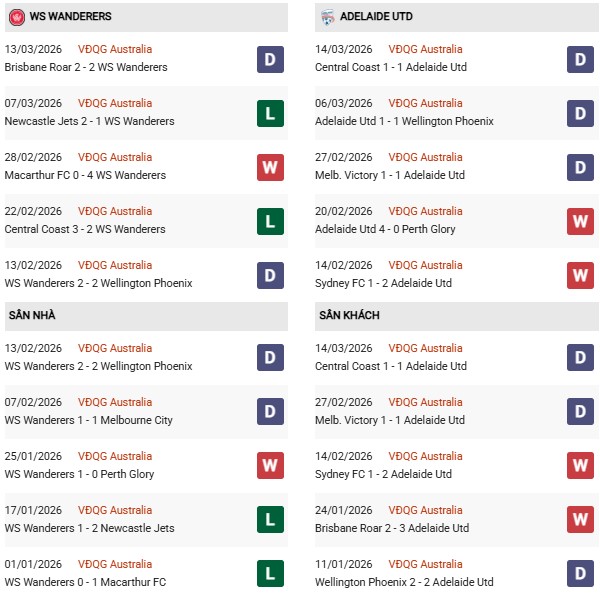 WS WANDERERS

13/03/2026 VĐQG Australia
Brisbane Roar 2 - 2 WS Wanderers
D

07/03/2026 VĐQG Australia
Newcastle Jets 2 - 1 WS Wanderers
L

28/02/2026 VĐQG Australia
Macarthur FC 0 - 4 WS Wanderers
W

22/02/2026 VĐQG Australia
Central Coast 3 - 2 WS Wanderers
L

13/02/2026 VĐQG Australia
WS Wanderers 2 - 2 Wellington Phoenix
D

SÂN NHÀ

13/02/2026 VĐQG Australia
WS Wanderers 2 - 2 Wellington Phoenix
D

07/02/2026 VĐQG Australia
WS Wanderers 1 - 1 Melbourne City
D

25/01/2026 VĐQG Australia
WS Wanderers 1 - 0 Perth Glory
W

17/01/2026 VĐQG Australia
WS Wanderers 1 - 2 Newcastle Jets
L

01/01/2026 VĐQG Australia
WS Wanderers 0 - 1 Macarthur FC
L

ADELAIDE UTD

14/03/2026 VĐQG Australia
Central Coast 1 - 1 Adelaide Utd
D

06/03/2026 VĐQG Australia
Adelaide Utd 1 - 1 Wellington Phoenix
D

27/02/2026 VĐQG Australia
Melb. Victory 1 - 1 Adelaide Utd
D

20/02/2026 VĐQG Australia
Adelaide Utd 4 - 0 Perth Glory
W

14/02/2026 VĐQG Australia
Sydney FC 1 - 2 Adelaide Utd
W

SÂN KHÁCH

14/03/2026 VĐQG Australia
Central Coast 1 - 1 Adelaide Utd
D

27/02/2026 VĐQG Australia
Melb. Victory 1 - 1 Adelaide Utd
D

14/02/2026 VĐQG Australia
Sydney FC 1 - 2 Adelaide Utd
W

24/01/2026 VĐQG Australia
Brisbane Roar 2 - 3 Adelaide Utd
W

11/01/2026 VĐQG Australia
Wellington Phoenix 2 - 2 Adelaide Utd
D